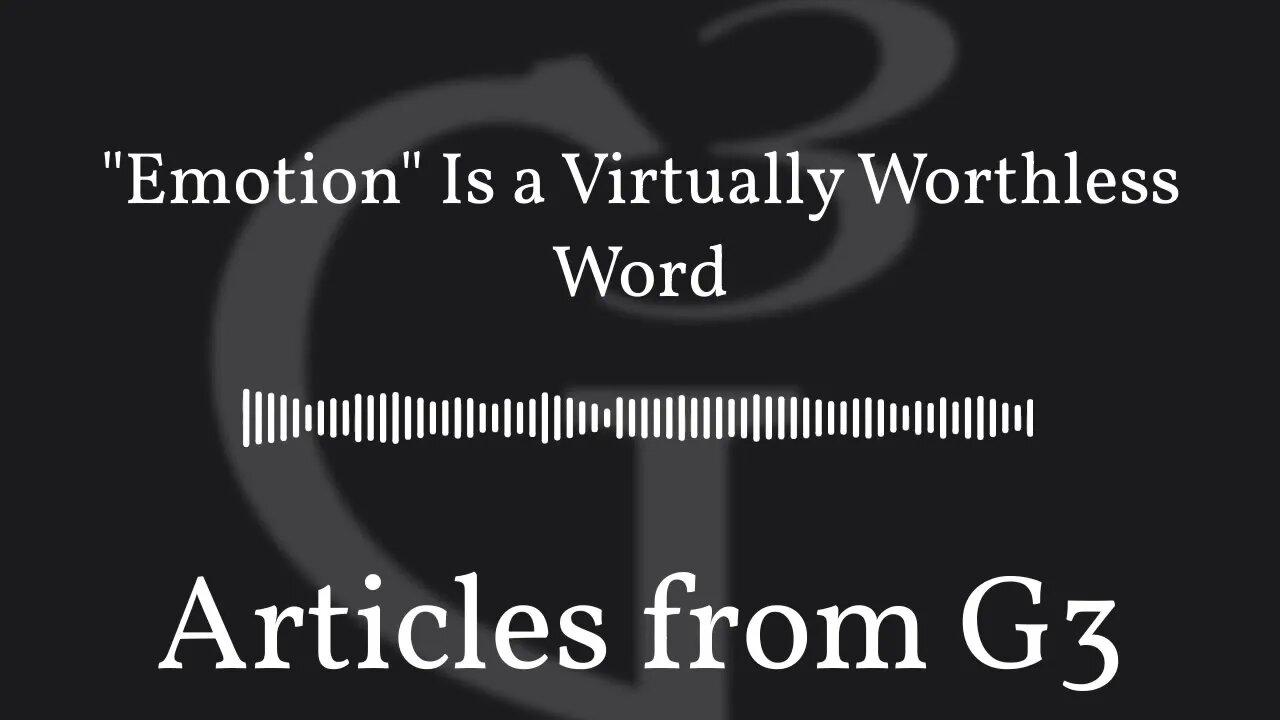 "Emotion" Is a Virtually Worthless Word

Articles from G3